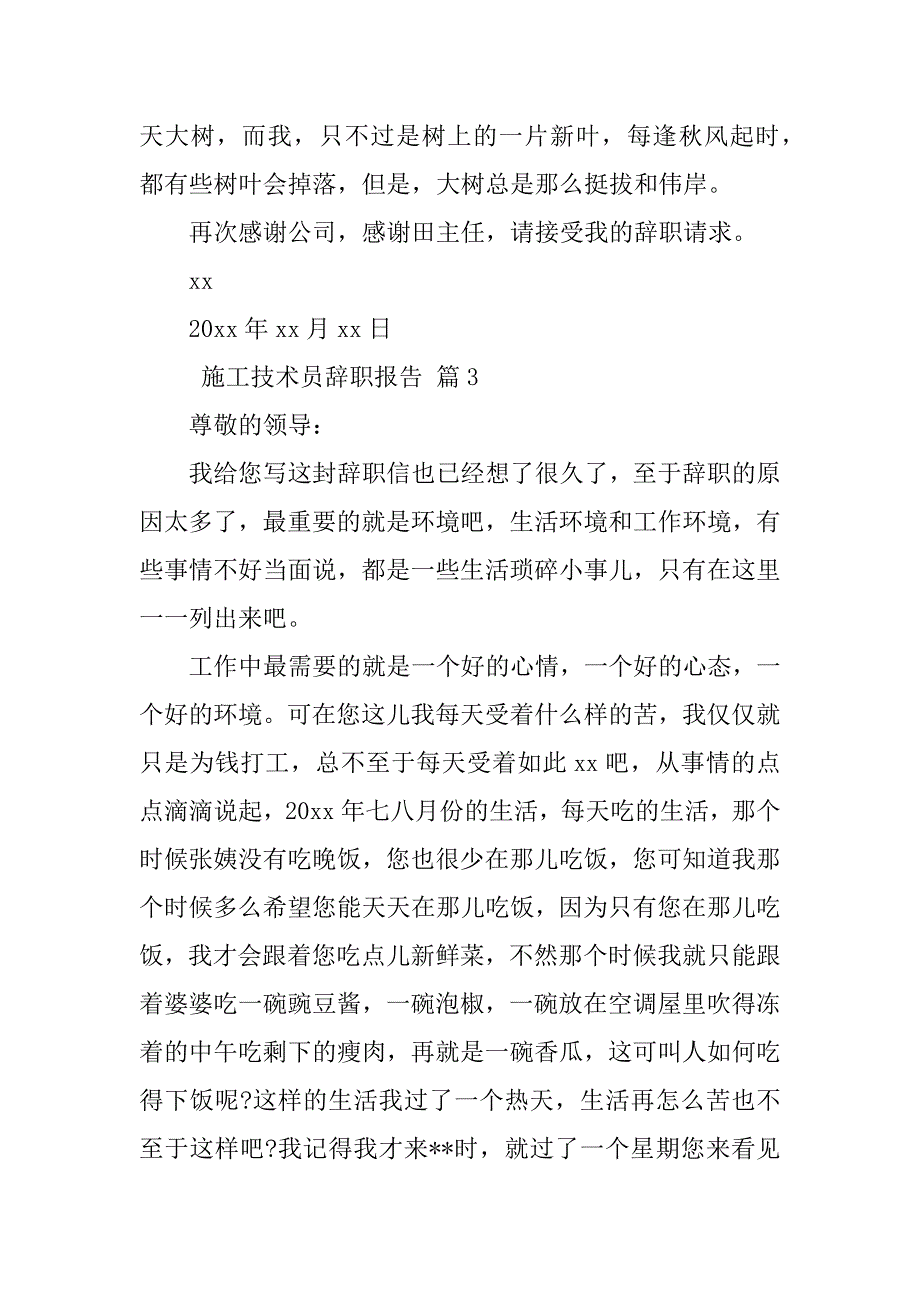 天大树，而我，只不过是树上的一片新叶，每逢秋风起时，都有些树叶会掉落，但是，大树总是那么挺拔和伟岸。

再次感谢公司，感谢田主任，请接受我的辞职请求。

xx

20xx 年 xx 月 xx 日

施工技术员辞职报告 篇 3

尊敬的领导：

我给您写这封辞职信也已经想了很久了，至于辞职的原因太多了，最重要的就是环境吧，生活环境和工作环境，有些事情不好当面说，都是一些生活琐碎小事儿，只有在这里一一列出来吧。

工作中最需要的就是一个好的心情，一个好的心态，一个好的环境。可在您这儿我每天受着什么样的苦，我仅仅就只是为钱打工，总不至于每天受着如此 xx 吧，从事情的点点滴滴说起，20xx 年七八月份的生活，每天吃的生活，那个时候张姨没有吃晚饭，您也很少在那儿吃饭，您可知道我那个时候多么希望您能天天在那儿吃饭，因为只有您在那儿吃饭，我才会跟着您吃点儿新鲜菜，不然那个时候我就只能跟着婆婆吃一碗豌豆酱，一碗泡椒，一碗放在空调屋里吹得冻着的中午吃剩下的瘦肉，再就是一碗香瓜，这可叫人如何吃得下饭呢?这样的生活我过了一个热天，生活再怎么苦也不至于这样吧?我记得我才来**时，就过了一个星期您来看见